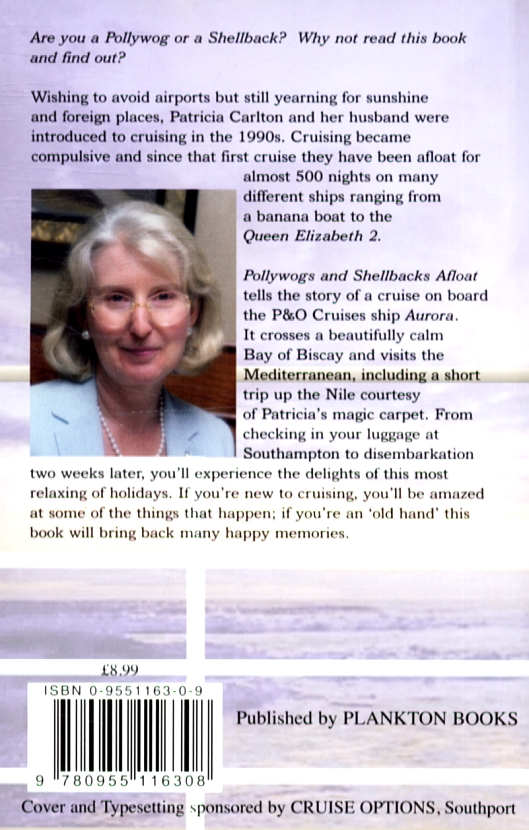 Are you a Pollywog or a Shellback? Why not read this book and find out?

Wishing to avoid airports but still yearning for sunshine and foreign places, Patricia Carlton and her husband were introduced to cruising in the 1990s. Cruising became compulsive and since that first cruise they have been afloat for almost 500 nights on many different ships ranging from a banana boat to the Queen Elizabeth 2.

Pollywogs and Shellbacks Afloat tells the story of a cruise on board the P&O Cruises ship Aurora. It crosses a beautifully calm Bay of Biscay and visits the Mediterranean, including a short trip up the Nile courtesy of Patricia's magic carpet. From checking in your luggage at Southampton to disembarkation two weeks later, you'll experience the delights of this most relaxing of holidays. If you're new to cruising, you'll be amazed at some of the things that happen; if you're an 'old hand' this book will bring back many happy memories.

£8.99

ISBN 0-9551163-0-9

9 780955 116308

Published by PLANKTON BOOKS

Cover and Typesetting sponsored by CRUISE OPTIONS, Southport